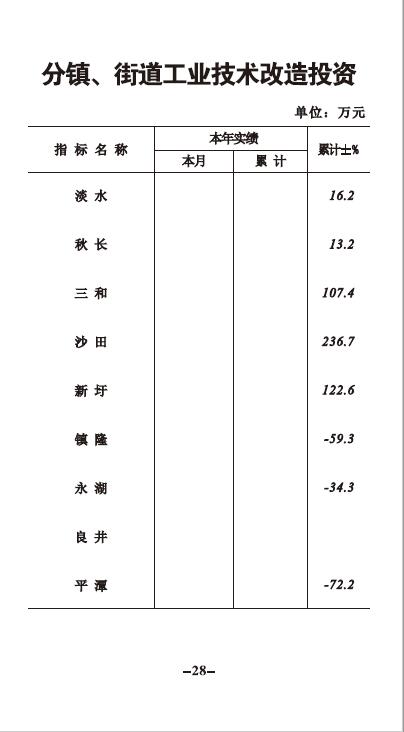 分镇、街道工业技术改造投资

单位：万元

| 指标名称 | 本年实绩 本月 | 本年实绩 累计 | 累计±% |
|---|---|---|---|
| 淡水 | | | 16.2 |
| 秋长 | | | 13.2 |
| 三和 | | | 107.4 |
| 沙田 | | | 236.7 |
| 新圩 | | | 122.6 |
| 镇隆 | | | -59.3 |
| 永湖 | | | -34.3 |
| 良井 | | | |
| 平潭 | | | -72.2 |

–28–